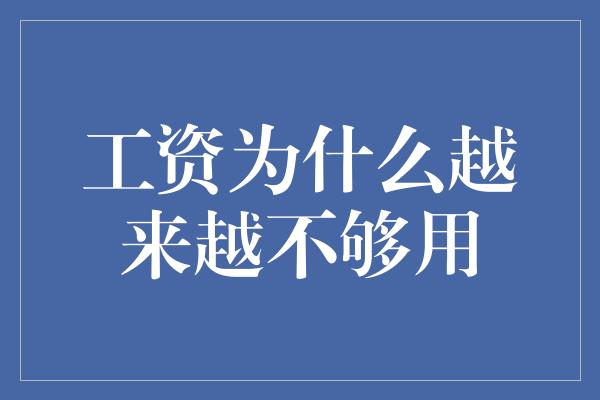 工资为什么越来越不够用